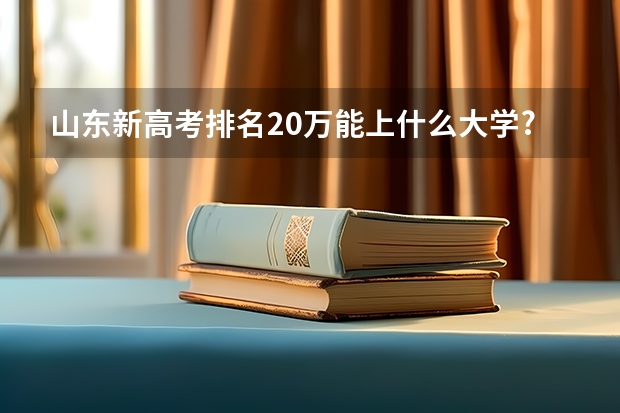 山东新高考排名20万能上什么大学?